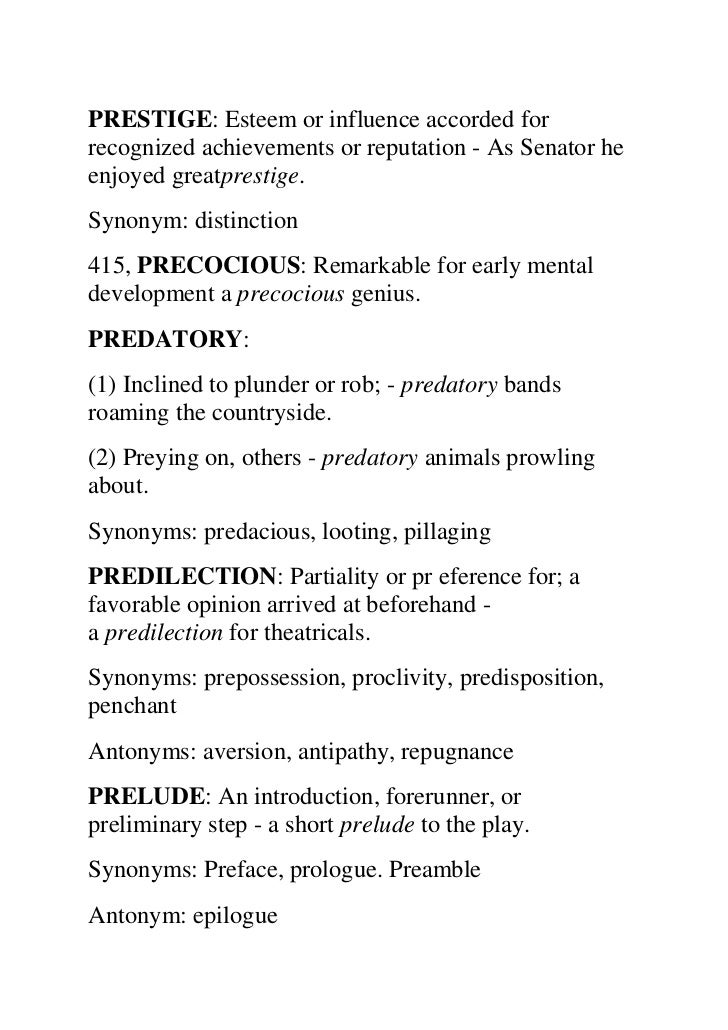 PRESTIGE: Esteem or influence accorded for recognized achievements or reputation - As Senator he enjoyed greatprestige.

Synonym: distinction

415, PRECOCIOUS: Remarkable for early mental development a precocious genius.

PREDATORY:

(1) Inclined to plunder or rob; - predatory bands roaming the countryside.

(2) Preying on, others - predatory animals prowling about.

Synonyms: predacious, looting, pillaging

PREDILECTION: Partiality or pr eference for; a favorable opinion arrived at beforehand - a predilection for theatricals.

Synonyms: prepossession, proclivity, predisposition, penchant

Antonyms: aversion, antipathy, repugnance

PRELUDE: An introduction, forerunner, or preliminary step - a short prelude to the play.

Synonyms: Preface, prologue. Preamble

Antonym: epilogue